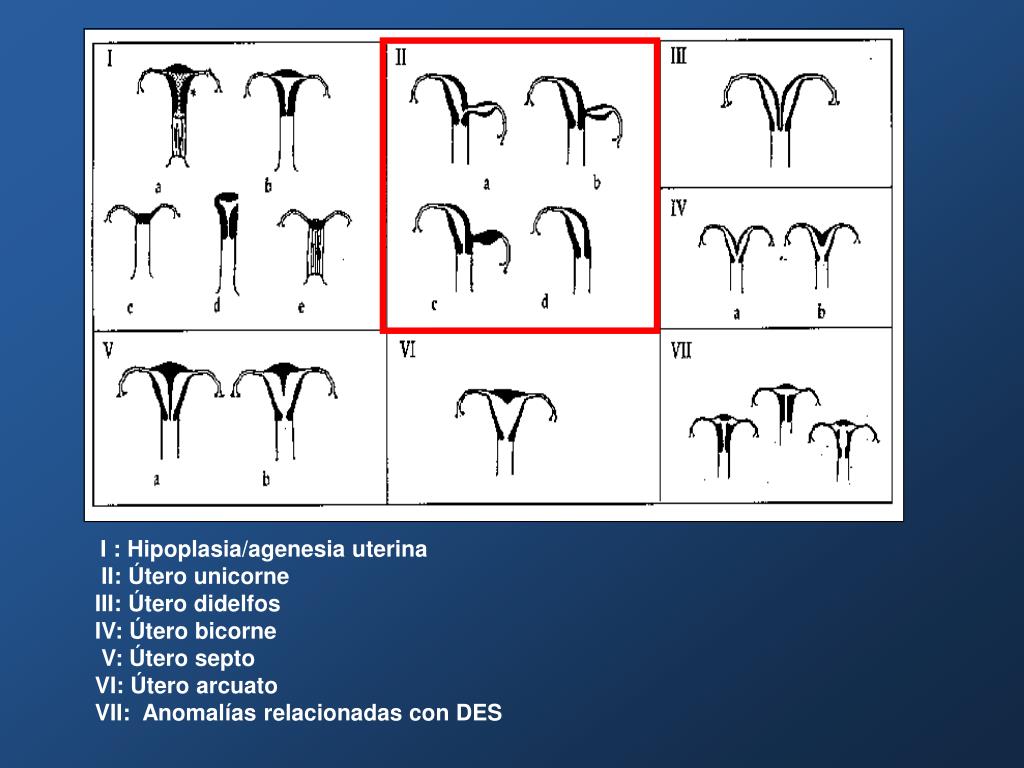 I
a
b
c
d
e

II
a
b
c
d

III

IV
a
b

V
a
b

VI

VII

I : Hipoplasia/agenesia uterina
II: Útero unicorne
III: Útero didelfos
IV: Útero bicorne
V: Útero septo
VI: Útero arcuato
VII: Anomalías relacionadas con DES